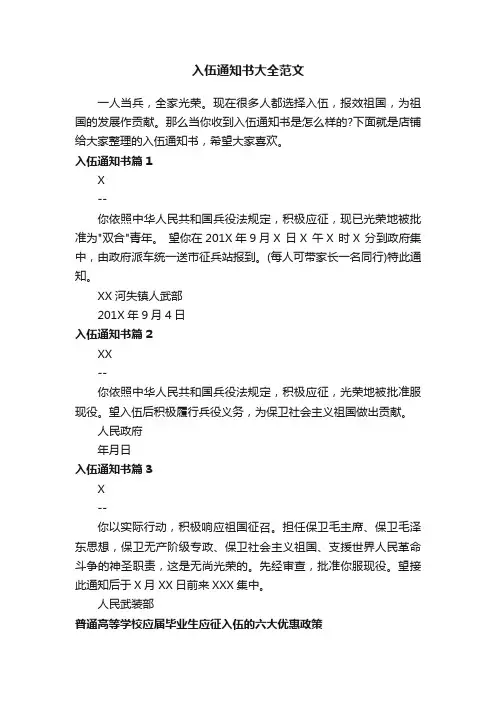 入伍通知书大全范文

一人当兵，全家光荣。现在很多人都选择入伍，报效祖国，为祖国的发展作贡献。那么当你收到入伍通知书是怎么样的?下面就是店铺给大家整理的入伍通知书，希望大家喜欢。

入伍通知书篇 1

X

--

你依照中华人民共和国兵役法规定，积极应征，现已光荣地被批准为"双合"青年。 望你在 201X 年 9 月 X 日 X 午 X 时 X 分到政府集中，由政府派车统一送市征兵站报到。(每人可带家长一名同行)特此通知。

XX 河失镇人武部

201X 年 9 月 4 日

入伍通知书篇 2

XX

--

你依照中华人民共和国兵役法规定，积极应征，光荣地被批准服现役。望入伍后积极履行兵役义务，为保卫社会主义祖国做出贡献。

人民政府

年月日

入伍通知书篇 3

X

--

你以实际行动，积极响应祖国征召。担任保卫毛主席、保卫毛泽东思想，保卫无产阶级专政、保卫社会主义祖国、支援世界人民革命斗争的神圣职责，这是无尚光荣的。先经审查，批准你服现役。望接此通知后于 X 月 XX 日前来 XXX 集中。

人民武装部

普通高等学校应届毕业生应征入伍的六大优惠政策